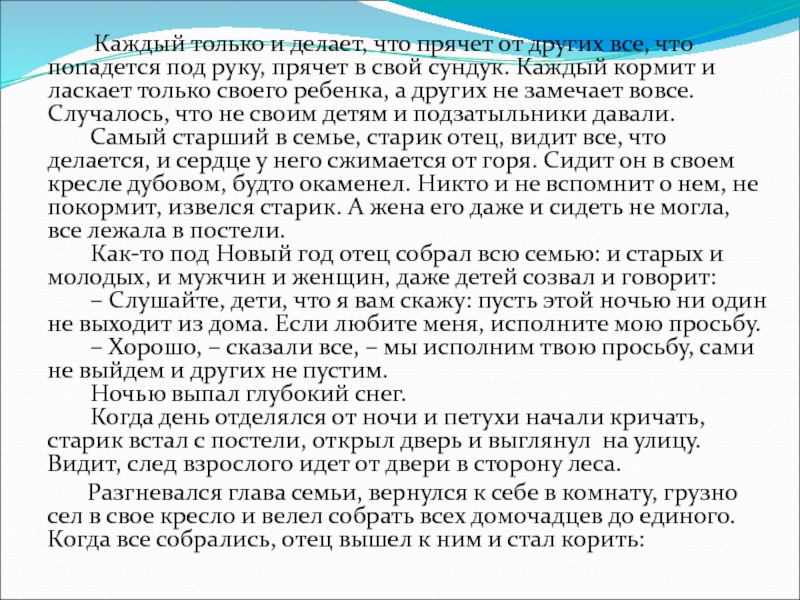 Каждый только и делает, что прячет от других все, что попадется под руку, прячет в свой сундук. Каждый кормит и ласкает только своего ребенка, а других не замечает вовсе. Случалось, что не своим детям и подзатыльники давали.

Самый старший в семье, старик отец, видит все, что делается, и сердце у него сжимается от горя. Сидит он в своем кресле дубовом, будто окаменел. Никто и не вспомнит о нем, не покормит, извелся старик. А жена его даже и сидеть не могла, все лежала в постели.

Как-то под Новый год отец собрал всю семью: и старых и молодых, и мужчин и женщин, даже детей созвал и говорит:

– Слушайте, дети, что я вам скажу: пусть этой ночью ни один не выходит из дома. Если любите меня, исполните мою просьбу.

– Хорошо, – сказали все, – мы исполним твою просьбу, сами не выйдем и других не пустим.

Ночью выпал глубокий снег.

Когда день отделялся от ночи и петухи начали кричать, старик встал с постели, открыл дверь и выглянул на улицу. Видит, след взрослого идет от двери в сторону леса.

Разгневался глава семьи, вернулся к себе в комнату, грузно сел в свое кресло и велел собрать всех домочадцев до единого. Когда все собрались, отец вышел к ним и стал корить: